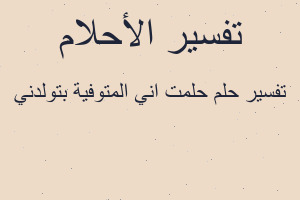 تفسير الأحلام

تفسير حلم حلمت اني المتوفية بتولدني